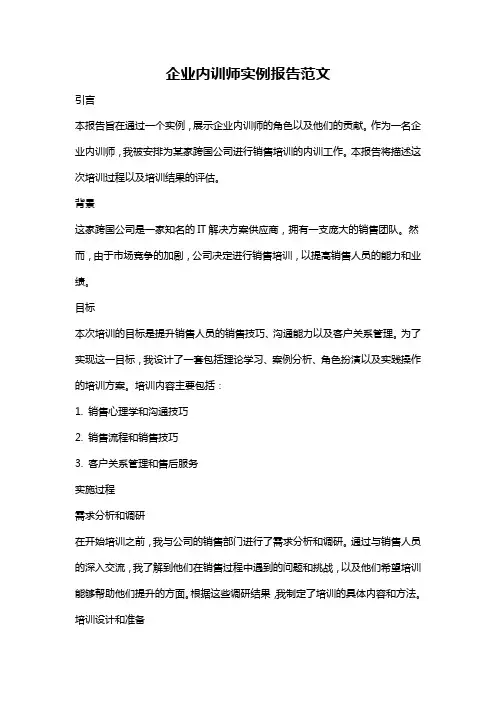 企业内训师实例报告范文

引言

本报告旨在通过一个实例，展示企业内训师的角色以及他们的贡献。作为一名企业内训师，我被安排为某家跨国公司进行销售培训的内训工作。本报告将描述这次培训过程以及培训结果的评估。

背景

这家跨国公司是一家知名的 IT 解决方案供应商，拥有一支庞大的销售团队。然而，由于市场竞争的加剧，公司决定进行销售培训，以提高销售人员的能力和业绩。

目标

本次培训的目标是提升销售人员的销售技巧、沟通能力以及客户关系管理。为了实现这一目标，我设计了一套包括理论学习、案例分析、角色扮演以及实践操作的培训方案。培训内容主要包括：

1. 销售心理学和沟通技巧

2. 销售流程和销售技巧

3. 客户关系管理和售后服务

实施过程

需求分析和调研

在开始培训之前，我与公司的销售部门进行了需求分析和调研。通过与销售人员的深入交流，我了解到他们在销售过程中遇到的问题和挑战，以及他们希望培训能够帮助他们提升的方面。根据这些调研结果，我制定了培训的具体内容和方法。

培训设计和准备